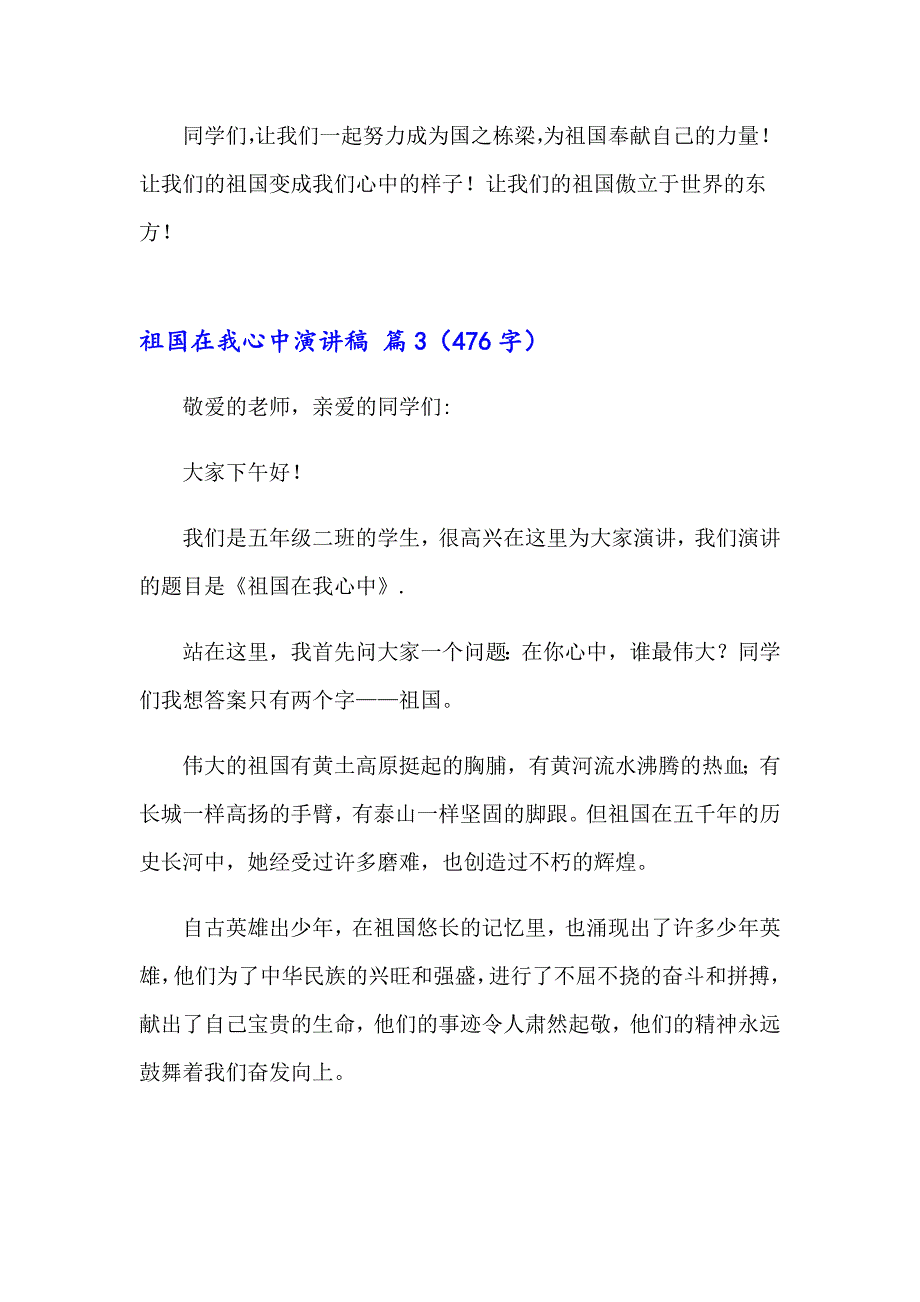 同学们,让我们一起努力成为国之栋梁,为祖国奉献自己的力量！让我们的祖国变成我们心中的样子！让我们的祖国傲立于世界的东方！

祖国在我心中演讲稿 篇3（476字）

敬爱的老师，亲爱的同学们:

大家下午好！

我们是五年级二班的学生，很高兴在这里为大家演讲，我们演讲的题目是《祖国在我心中》.

站在这里，我首先问大家一个问题: 在你心中，谁最伟大？同学们我想答案只有两个字——祖国。

伟大的祖国有黄土高原挺起的胸脯，有黄河流水沸腾的热血; 有长城一样高扬的手臂，有泰山一样坚固的脚跟。但祖国在五千年的历史长河中，她经受过许多磨难，也创造过不朽的辉煌。

自古英雄出少年，在祖国悠长的记忆里，也涌现出了许多少年英雄,他们为了中华民族的兴旺和强盛,进行了不屈不挠的奋斗和拼搏，献出了自己宝贵的生命，他们的事迹令人肃然起敬，他们的精神永远鼓舞着我们奋发向上。